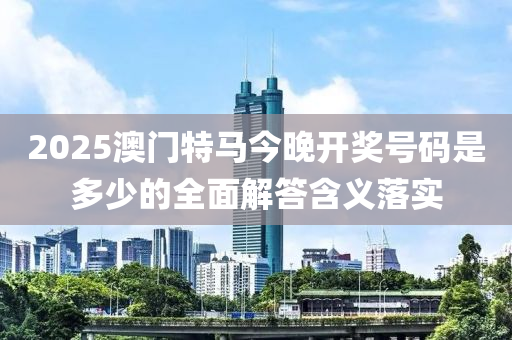 2025澳门特马今晚开奖号码是多少的全面解答含义落实